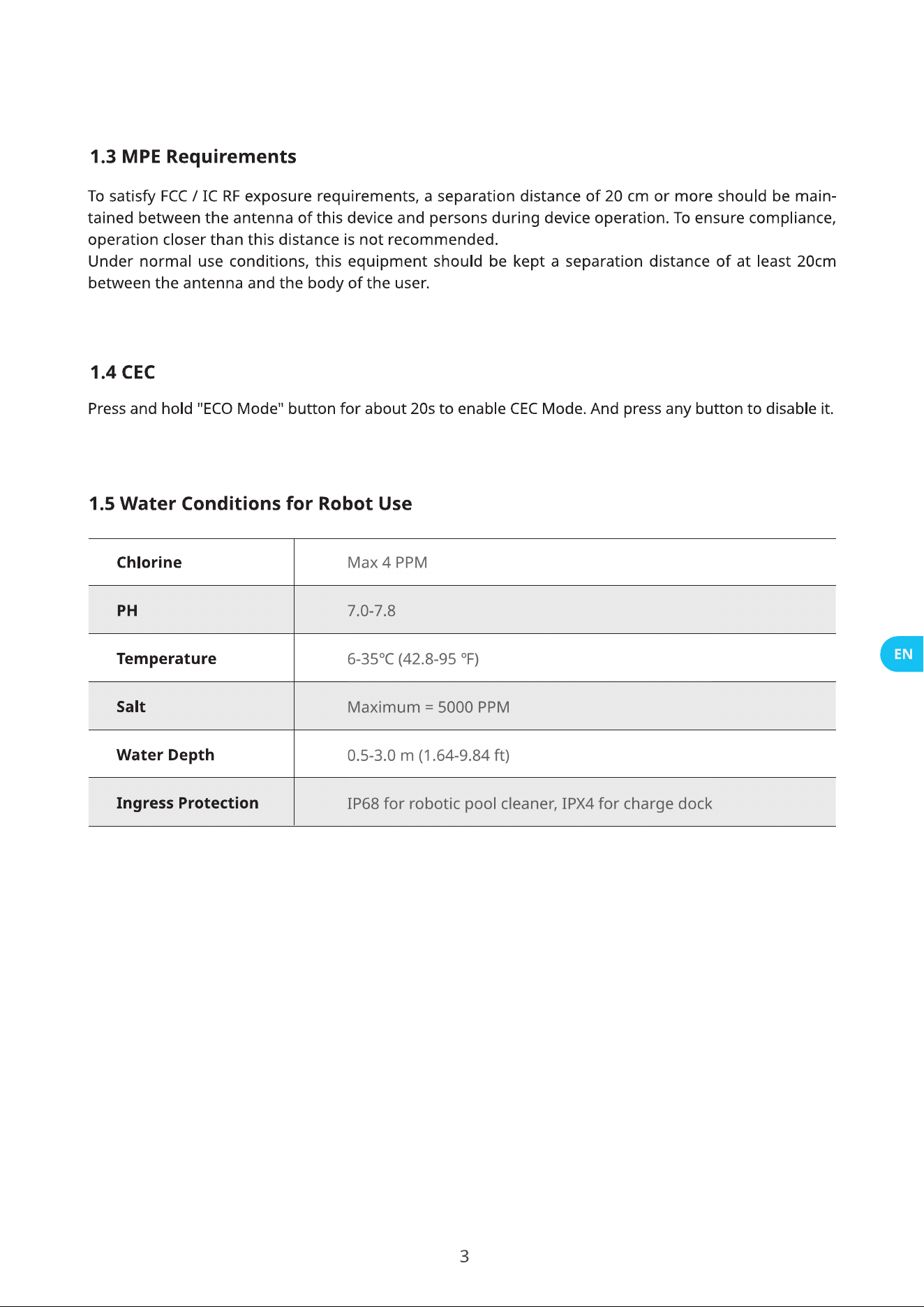 1.3 MPE Requirements

To satisfy FCC / IC RF exposure requirements, a separation distance of 20 cm or more should be maintained between the antenna of this device and persons during device operation. To ensure compliance, operation closer than this distance is not recommended.
Under normal use conditions, this equipment should be kept a separation distance of at least 20cm between the antenna and the body of the user.

1.4 CEC

Press and hold "ECO Mode" button for about 20s to enable CEC Mode. And press any button to disable it.

1.5 Water Conditions for Robot Use

| Chlorine | Max 4 PPM |
|---|---|
| PH | 7.0-7.8 |
| Temperature | 6-35℃ (42.8-95 ℉) |
| Salt | Maximum = 5000 PPM |
| Water Depth | 0.5-3.0 m (1.64-9.84 ft) |
| Ingress Protection | IP68 for robotic pool cleaner, IPX4 for charge dock |

EN

3